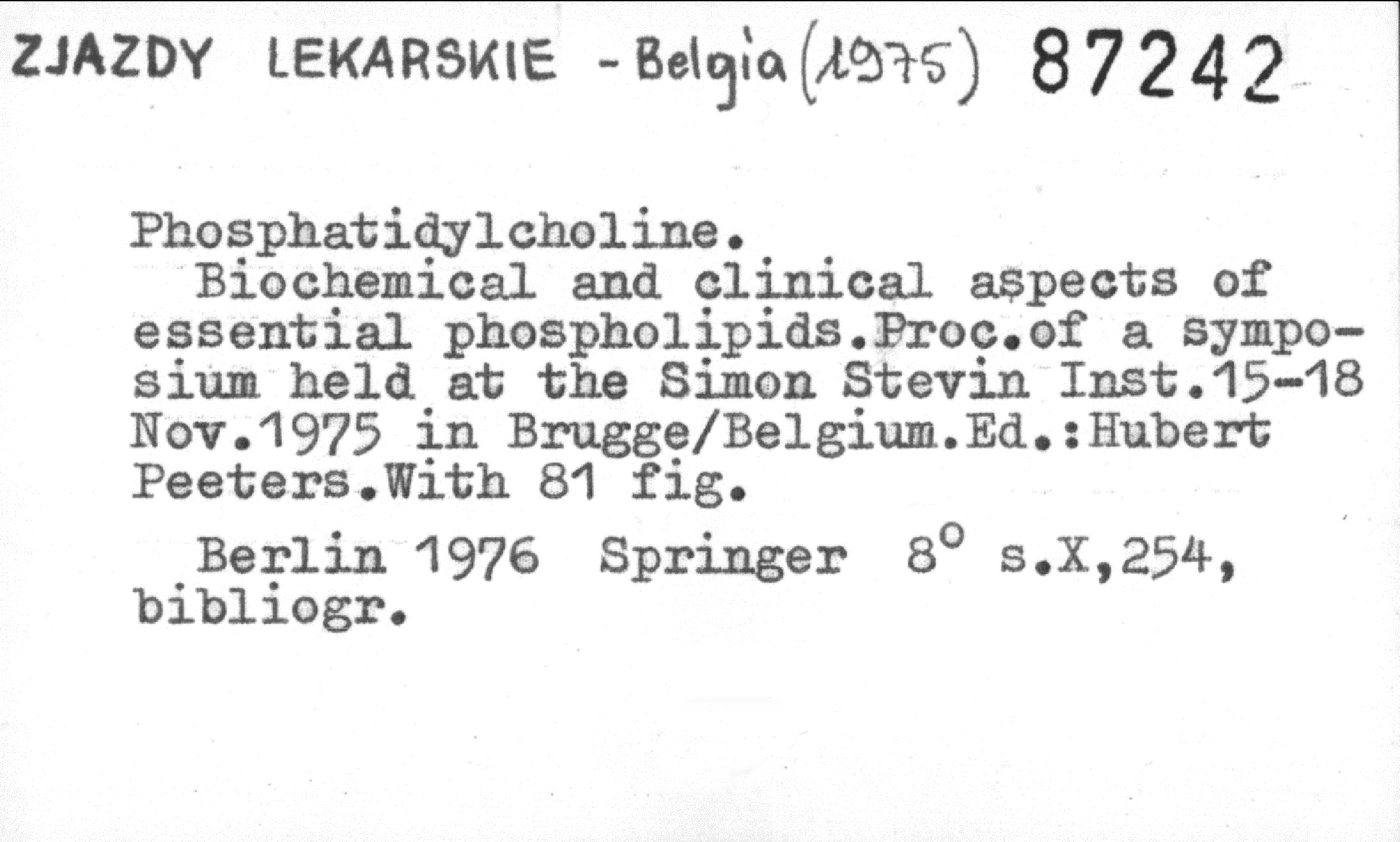 ZJAZDY LEKARSKIE - Belgia (1975) 87242

Phosphatidylcholine.

Biochemical and clinical aspects of essential phospholipids.Proc.of a symposium held at the Simon Stevin Inst.15-18 Nov.1975 in Brugge/Belgium.Ed.:Hubert Peeters.With 81 fig.

Berlin 1976 Springer 8° s.X,254, bibliogr.